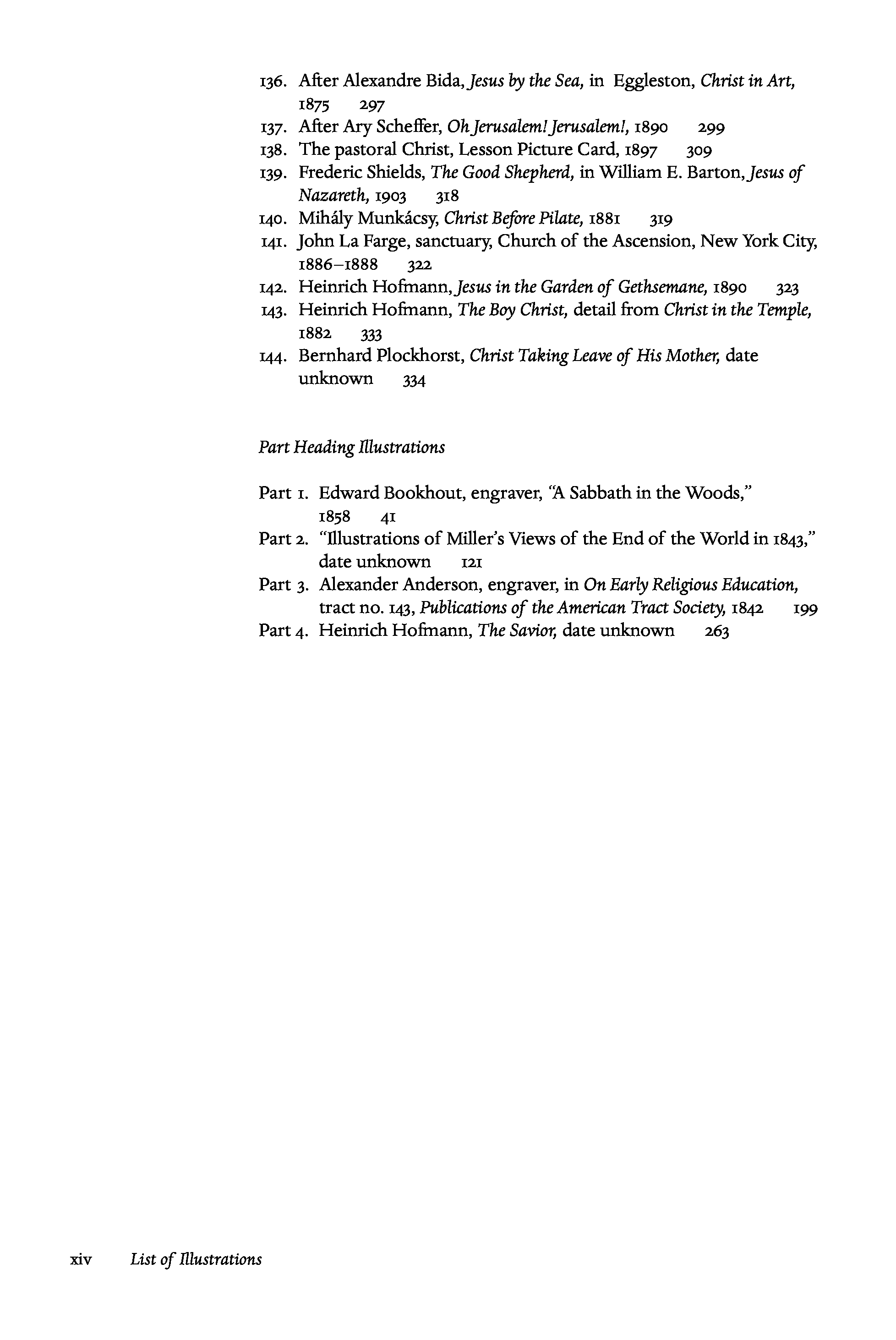 136. After Alexandre Bida, Jesus by the Sea, in Eggleston, Christ in Art, 1875 297
137. After Ary Scheffer, Oh Jerusalem! Jerusalem!, 1890 299
138. The pastoral Christ, Lesson Picture Card, 1897 309
139. Frederic Shields, The Good Shepherd, in William E. Barton, Jesus of Nazareth, 1903 318
140. Mihály Munkácsy, Christ Before Pilate, 1881 319
141. John La Farge, sanctuary, Church of the Ascension, New York City, 1886–1888 322
142. Heinrich Hofmann, Jesus in the Garden of Gethsemane, 1890 323
143. Heinrich Hofmann, The Boy Christ, detail from Christ in the Temple, 1882 333
144. Bernhard Plockhorst, Christ Taking Leave of His Mother, date unknown 334

Part Heading Illustrations

Part 1. Edward Bookhout, engraver, "A Sabbath in the Woods," 1858 41
Part 2. "Illustrations of Miller's Views of the End of the World in 1843," date unknown 121
Part 3. Alexander Anderson, engraver, in On Early Religious Education, tract no. 143, Publications of the American Tract Society, 1842 199
Part 4. Heinrich Hofmann, The Savior, date unknown 263

xiv List of Illustrations